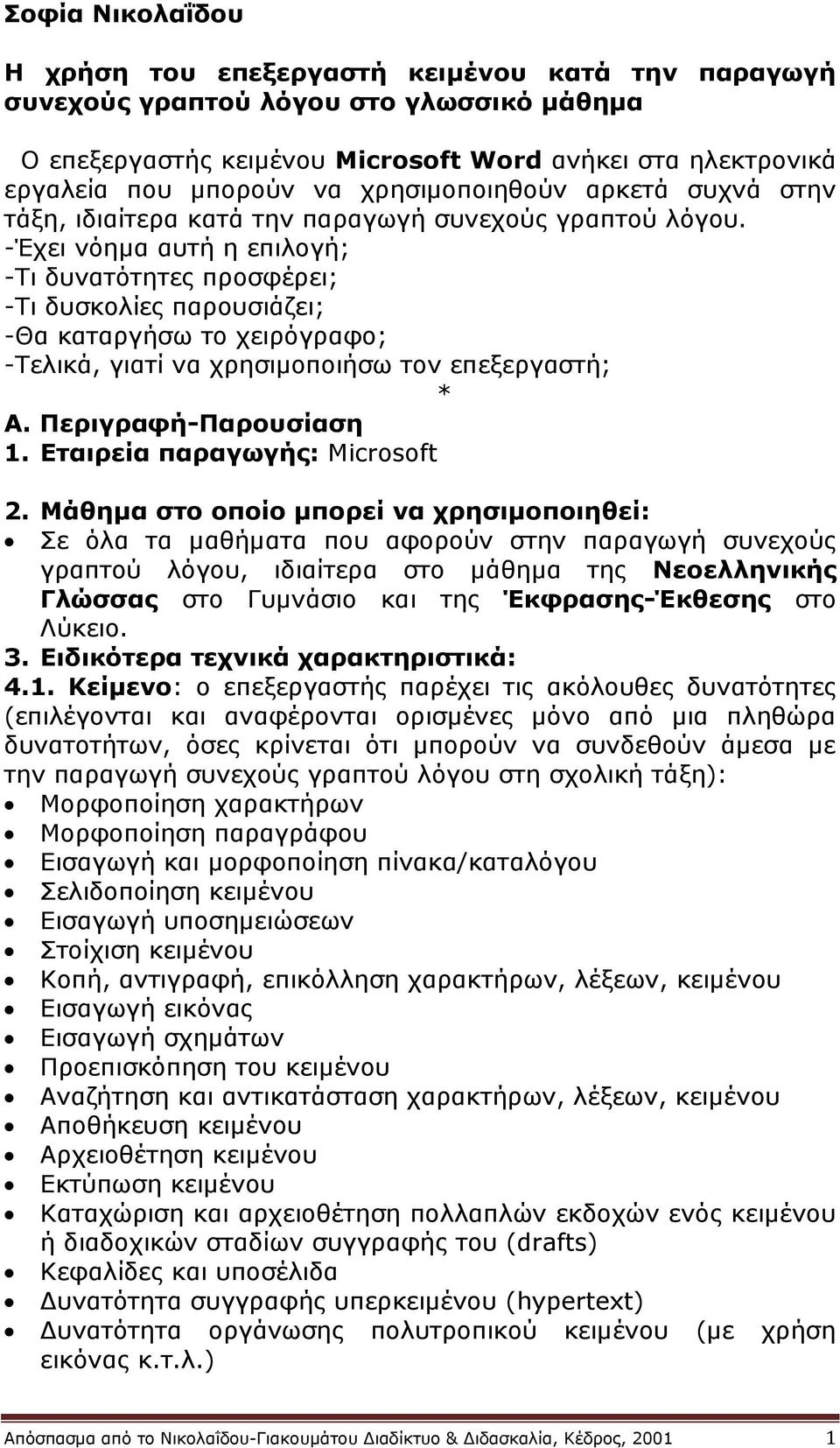 Σοφία Νικολαΐδου

Η χρήση του επεξεργαστή κειμένου κατά την παραγωγή συνεχούς γραπτού λόγου στο γλωσσικό μάθημα

Ο επεξεργαστής κειμένου Microsoft Word ανήκει στα ηλεκτρονικά εργαλεία που μπορούν να χρησιμοποιηθούν αρκετά συχνά στην τάξη, ιδιαίτερα κατά την παραγωγή συνεχούς γραπτού λόγου.
-Έχει νόημα αυτή η επιλογή;
-Τι δυνατότητες προσφέρει;
-Τι δυσκολίες παρουσιάζει;
-Θα καταργήσω το χειρόγραφο;
-Τελικά, γιατί να χρησιμοποιήσω τον επεξεργαστή;
*
Α. Περιγραφή-Παρουσίαση
1. Εταιρεία παραγωγής: Microsoft

2. Μάθημα στο οποίο μπορεί να χρησιμοποιηθεί:
• Σε όλα τα μαθήματα που αφορούν στην παραγωγή συνεχούς γραπτού λόγου, ιδιαίτερα στο μάθημα της Νεοελληνικής Γλώσσας στο Γυμνάσιο και της Έκφρασης-Έκθεσης στο Λύκειο.
3. Ειδικότερα τεχνικά χαρακτηριστικά:
4.1. Κείμενο: ο επεξεργαστής παρέχει τις ακόλουθες δυνατότητες (επιλέγονται και αναφέρονται ορισμένες μόνο από μια πληθώρα δυνατοτήτων, όσες κρίνεται ότι μπορούν να συνδεθούν άμεσα με την παραγωγή συνεχούς γραπτού λόγου στη σχολική τάξη):
• Μορφοποίηση χαρακτήρων
• Μορφοποίηση παραγράφου
• Εισαγωγή και μορφοποίηση πίνακα/καταλόγου
• Σελιδοποίηση κειμένου
• Εισαγωγή υποσημειώσεων
• Στοίχιση κειμένου
• Κοπή, αντιγραφή, επικόλληση χαρακτήρων, λέξεων, κειμένου
• Εισαγωγή εικόνας
• Εισαγωγή σχημάτων
• Προεπισκόπηση του κειμένου
• Αναζήτηση και αντικατάσταση χαρακτήρων, λέξεων, κειμένου
• Αποθήκευση κειμένου
• Αρχειοθέτηση κειμένου
• Εκτύπωση κειμένου
• Καταχώριση και αρχειοθέτηση πολλαπλών εκδοχών ενός κειμένου ή διαδοχικών σταδίων συγγραφής του (drafts)
• Κεφαλίδες και υποσέλιδα
• Δυνατότητα συγγραφής υπερκειμένου (hypertext)
• Δυνατότητα οργάνωσης πολυτροπικού κειμένου (με χρήση εικόνας κ.τ.λ.)

Απόσπασμα από το Νικολαΐδου-Γιακουμάτου Διαδίκτυο & Διδασκαλία, Κέδρος, 2001 1